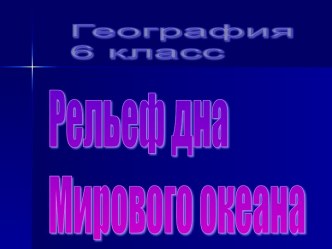 География
6 класс

Рельеф дна
Мирового океана